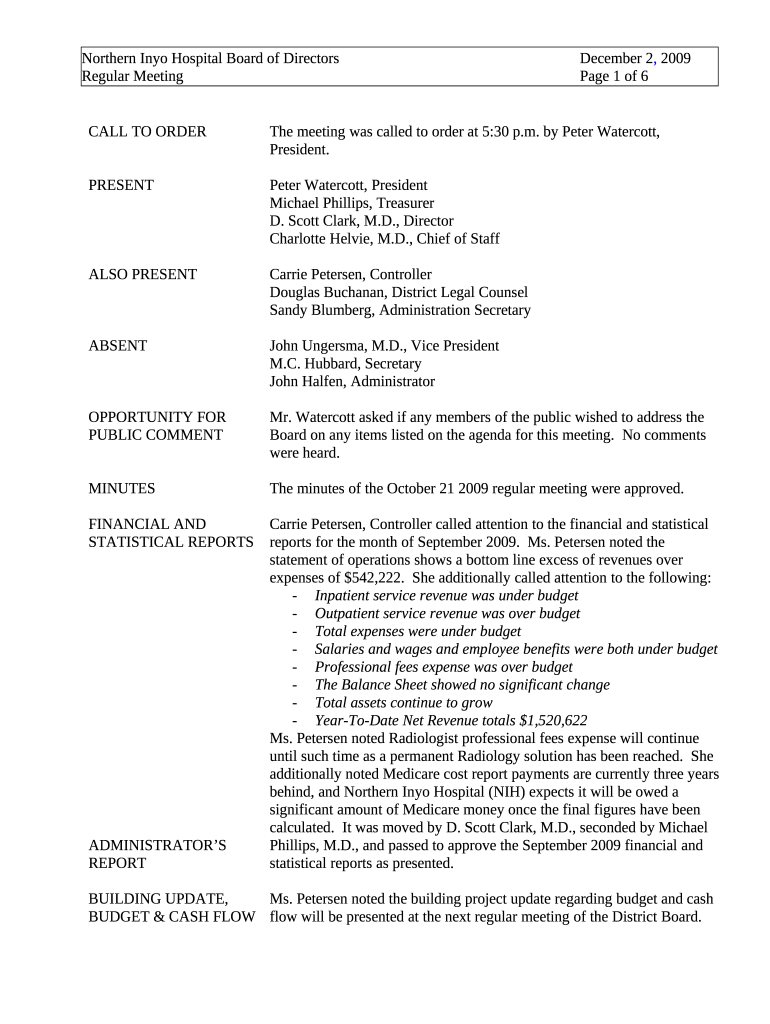 Northern Inyo Hospital Board of Directors
Regular Meeting

December 2, 2009
Page 1 of 6

CALL TO ORDER

The meeting was called to order at 5:30 p.m. by Peter Watercott, President.

PRESENT

Peter Watercott, President
Michael Phillips, Treasurer
D. Scott Clark, M.D., Director
Charlotte Helvie, M.D., Chief of Staff

ALSO PRESENT

Carrie Petersen, Controller
Douglas Buchanan, District Legal Counsel
Sandy Blumberg, Administration Secretary

ABSENT

John Ungersma, M.D., Vice President
M.C. Hubbard, Secretary
John Halfen, Administrator

OPPORTUNITY FOR PUBLIC COMMENT

Mr. Watercott asked if any members of the public wished to address the Board on any items listed on the agenda for this meeting. No comments were heard.

MINUTES

The minutes of the October 21 2009 regular meeting were approved.

FINANCIAL AND STATISTICAL REPORTS

Carrie Petersen, Controller called attention to the financial and statistical reports for the month of September 2009. Ms. Petersen noted the statement of operations shows a bottom line excess of revenues over expenses of $542,222. She additionally called attention to the following:
- Inpatient service revenue was under budget
- Outpatient service revenue was over budget
- Total expenses were under budget
- Salaries and wages and employee benefits were both under budget
- Professional fees expense was over budget
- The Balance Sheet showed no significant change
- Total assets continue to grow
- Year-To-Date Net Revenue totals $1,520,622
Ms. Petersen noted Radiologist professional fees expense will continue until such time as a permanent Radiology solution has been reached. She additionally noted Medicare cost report payments are currently three years behind, and Northern Inyo Hospital (NIH) expects it will be owed a significant amount of Medicare money once the final figures have been calculated. It was moved by D. Scott Clark, M.D., seconded by Michael Phillips, M.D., and passed to approve the September 2009 financial and statistical reports as presented.

ADMINISTRATOR'S REPORT

BUILDING UPDATE, BUDGET & CASH FLOW

Ms. Petersen noted the building project update regarding budget and cash flow will be presented at the next regular meeting of the District Board.